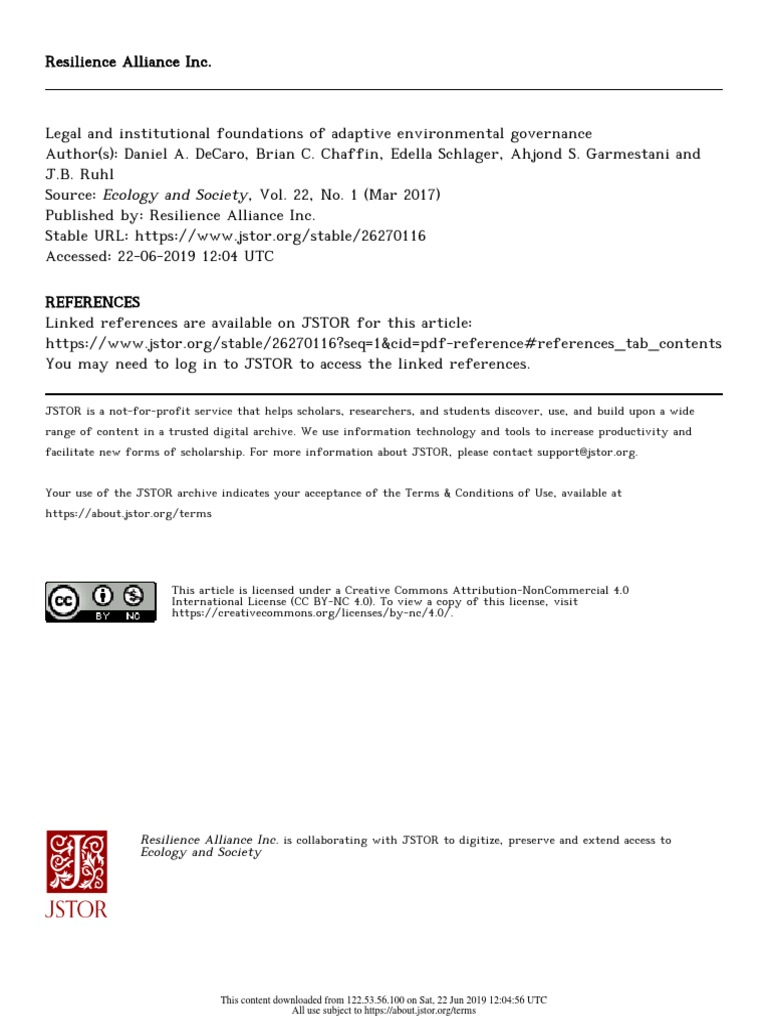 Resilience Alliance Inc.

Legal and institutional foundations of adaptive environmental governance
Author(s): Daniel A. DeCaro, Brian C. Chaffin, Edella Schlager, Ahjond S. Garmestani and J.B. Ruhl
Source: Ecology and Society, Vol. 22, No. 1 (Mar 2017)
Published by: Resilience Alliance Inc.
Stable URL: https://www.jstor.org/stable/26270116
Accessed: 22-06-2019 12:04 UTC

REFERENCES
Linked references are available on JSTOR for this article:
https://www.jstor.org/stable/26270116?seq=1&cid=pdf-reference#references_tab_contents
You may need to log in to JSTOR to access the linked references.

JSTOR is a not-for-profit service that helps scholars, researchers, and students discover, use, and build upon a wide range of content in a trusted digital archive. We use information technology and tools to increase productivity and facilitate new forms of scholarship. For more information about JSTOR, please contact support@jstor.org.

Your use of the JSTOR archive indicates your acceptance of the Terms & Conditions of Use, available at https://about.jstor.org/terms

cc BY NC

This article is licensed under a Creative Commons Attribution-NonCommercial 4.0 International License (CC BY-NC 4.0). To view a copy of this license, visit https://creativecommons.org/licenses/by-nc/4.0/.

JSTOR

Resilience Alliance Inc. is collaborating with JSTOR to digitize, preserve and extend access to Ecology and Society

This content downloaded from 122.53.56.100 on Sat, 22 Jun 2019 12:04:56 UTC
All use subject to https://about.jstor.org/terms